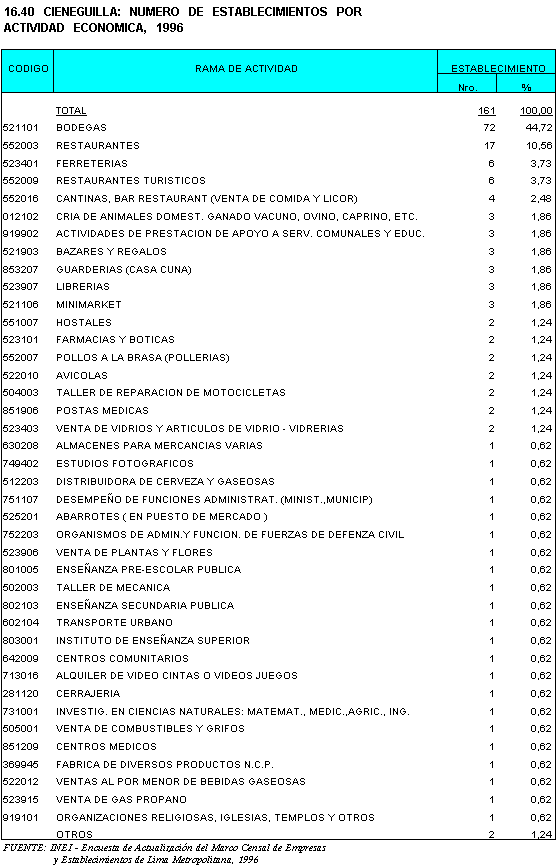 16.40 CIENEGUILLA: NUMERO DE ESTABLECIMIENTOS POR ACTIVIDAD ECONOMICA, 1996

| CODIGO | RAMA DE ACTIVIDAD | ESTABLECIMIENTO Nro. | ESTABLECIMIENTO % |
|---|---|---|---|
| | TOTAL | 161 | 100,00 |
| 521101 | BODEGAS | 72 | 44,72 |
| 552003 | RESTAURANTES | 17 | 10,56 |
| 523401 | FERRETERIAS | 6 | 3,73 |
| 552009 | RESTAURANTES TURISTICOS | 6 | 3,73 |
| 552016 | CANTINAS, BAR RESTAURANT (VENTA DE COMIDA Y LICOR) | 4 | 2,48 |
| 012102 | CRIA DE ANIMALES DOMEST. GANADO VACUNO, OVINO, CAPRINO, ETC. | 3 | 1,86 |
| 919902 | ACTIVIDADES DE PRESTACION DE APOYO A SERV. COMUNALES Y EDUC. | 3 | 1,86 |
| 521903 | BAZARES Y REGALOS | 3 | 1,86 |
| 853207 | GUARDERIAS (CASA CUNA) | 3 | 1,86 |
| 523907 | LIBRERIAS | 3 | 1,86 |
| 521106 | MINIMARKET | 3 | 1,86 |
| 551007 | HOSTALES | 2 | 1,24 |
| 523101 | FARMACIAS Y BOTICAS | 2 | 1,24 |
| 552007 | POLLOS A LA BRASA (POLLERIAS) | 2 | 1,24 |
| 522010 | AVICOLAS | 2 | 1,24 |
| 504003 | TALLER DE REPARACION DE MOTOCICLETAS | 2 | 1,24 |
| 851906 | POSTAS MEDICAS | 2 | 1,24 |
| 523403 | VENTA DE VIDRIOS Y ARTICULOS DE VIDRIO - VIDRERIAS | 2 | 1,24 |
| 630208 | ALMACENES PARA MERCANCIAS VARIAS | 1 | 0,62 |
| 749402 | ESTUDIOS FOTOGRAFICOS | 1 | 0,62 |
| 512203 | DISTRIBUIDORA DE CERVEZA Y GASEOSAS | 1 | 0,62 |
| 751107 | DESEMPEÑO DE FUNCIONES ADMINISTRAT. (MINIST.,MUNICIP) | 1 | 0,62 |
| 525201 | ABARROTES ( EN PUESTO DE MERCADO ) | 1 | 0,62 |
| 752203 | ORGANISMOS DE ADMIN.Y FUNCION. DE FUERZAS DE DEFENZA CIVIL | 1 | 0,62 |
| 523906 | VENTA DE PLANTAS Y FLORES | 1 | 0,62 |
| 801005 | ENSEÑANZA PRE-ESCOLAR PUBLICA | 1 | 0,62 |
| 502003 | TALLER DE MECANICA | 1 | 0,62 |
| 802103 | ENSEÑANZA SECUNDARIA PUBLICA | 1 | 0,62 |
| 602104 | TRANSPORTE URBANO | 1 | 0,62 |
| 803001 | INSTITUTO DE ENSEÑANZA SUPERIOR | 1 | 0,62 |
| 642009 | CENTROS COMUNITARIOS | 1 | 0,62 |
| 713016 | ALQUILER DE VIDEO CINTAS O VIDEOS JUEGOS | 1 | 0,62 |
| 281120 | CERRAJERIA | 1 | 0,62 |
| 731001 | INVESTIG. EN CIENCIAS NATURALES: MATEMAT., MEDIC.,AGRIC., ING. | 1 | 0,62 |
| 505001 | VENTA DE COMBUSTIBLES Y GRIFOS | 1 | 0,62 |
| 851209 | CENTROS MEDICOS | 1 | 0,62 |
| 369945 | FABRICA DE DIVERSOS PRODUCTOS N.C.P. | 1 | 0,62 |
| 522012 | VENTAS AL POR MENOR DE BEBIDAS GASEOSAS | 1 | 0,62 |
| 523915 | VENTA DE GAS PROPANO | 1 | 0,62 |
| 919101 | ORGANIZACIONES RELIGIOSAS, IGLESIAS, TEMPLOS Y OTROS | 1 | 0,62 |
| | OTROS | 2 | 1,24 |

FUENTE: INEI - Encuesta de Actualización del Marco Censal de Empresas y Establecimientos de Lima Metropolitana, 1996